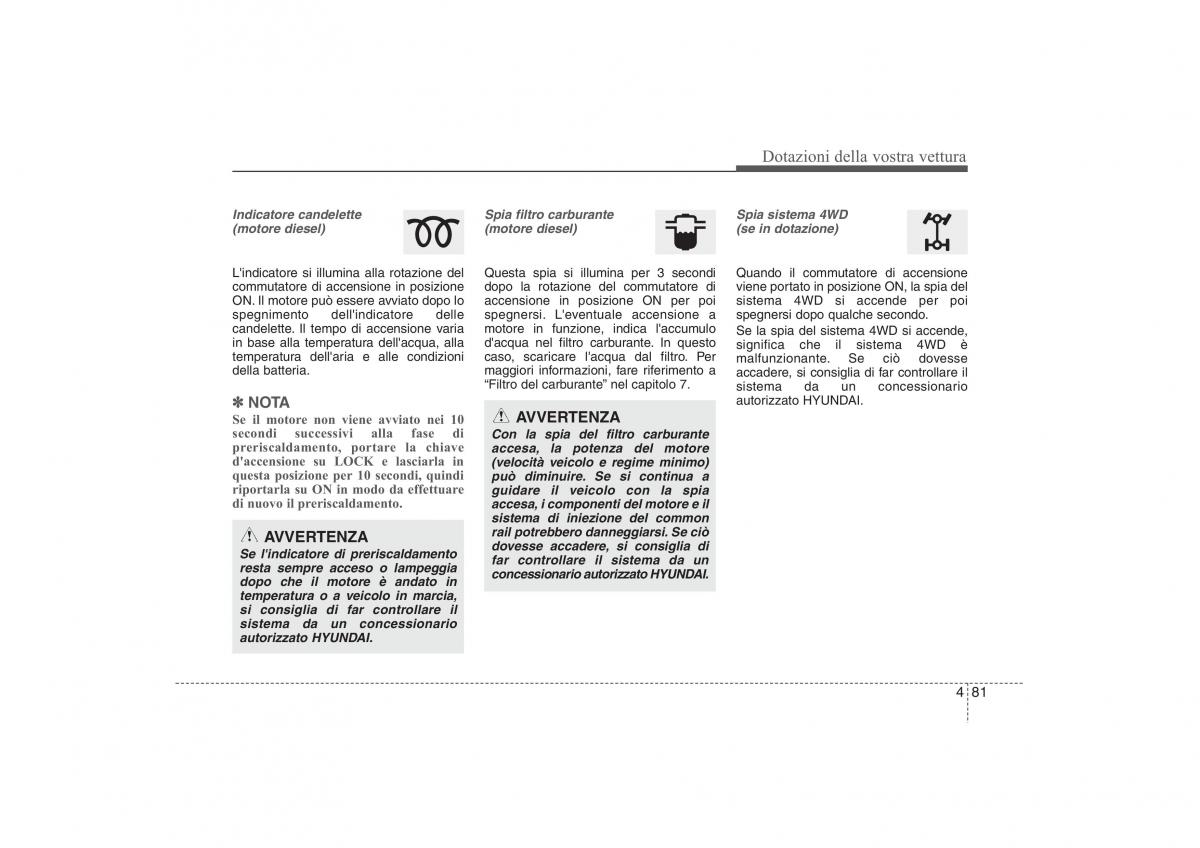 Dotazioni della vostra vettura

Indicatore candelette (motore diesel)

L'indicatore si illumina alla rotazione del commutatore di accensione in posizione ON. Il motore può essere avviato dopo lo spegnimento dell'indicatore delle candelette. Il tempo di accensione varia in base alla temperatura dell'acqua, alla temperatura dell'aria e alle condizioni della batteria.

✽ NOTA
Se il motore non viene avviato nei 10 secondi successivi alla fase di preriscaldamento, portare la chiave d'accensione su LOCK e lasciarla in questa posizione per 10 secondi, quindi riportarla su ON in modo da effettuare di nuovo il preriscaldamento.

AVVERTENZA
Se l'indicatore di preriscaldamento resta sempre acceso o lampeggia dopo che il motore è andato in temperatura o a veicolo in marcia, si consiglia di far controllare il sistema da un concessionario autorizzato HYUNDAI.

Spia filtro carburante (motore diesel)

Questa spia si illumina per 3 secondi dopo la rotazione del commutatore di accensione in posizione ON per poi spegnersi. L'eventuale accensione a motore in funzione, indica l'accumulo d'acqua nel filtro carburante. In questo caso, scaricare l'acqua dal filtro. Per maggiori informazioni, fare riferimento a "Filtro del carburante" nel capitolo 7.

AVVERTENZA
Con la spia del filtro carburante accesa, la potenza del motore (velocità veicolo e regime minimo) può diminuire. Se si continua a guidare il veicolo con la spia accesa, i componenti del motore e il sistema di iniezione del common rail potrebbero danneggiarsi. Se ciò dovesse accadere, si consiglia di far controllare il sistema da un concessionario autorizzato HYUNDAI.

Spia sistema 4WD (se in dotazione)

Quando il commutatore di accensione viene portato in posizione ON, la spia del sistema 4WD si accende per poi spegnersi dopo qualche secondo.
Se la spia del sistema 4WD si accende, significa che il sistema 4WD è malfunzionante. Se ciò dovesse accadere, si consiglia di far controllare il sistema da un concessionario autorizzato HYUNDAI.

4 81